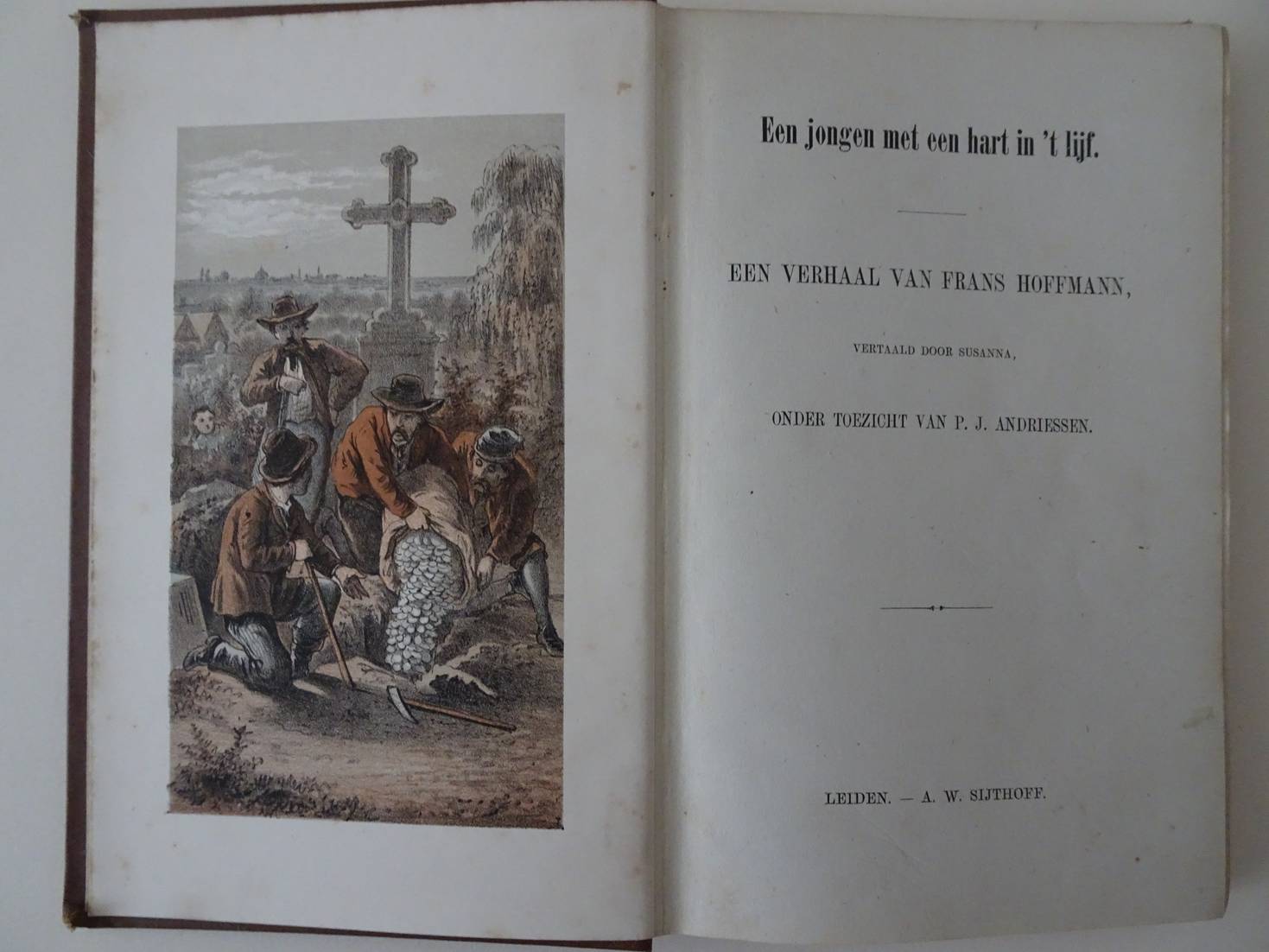 Een jongen met een hart in 't lijf.

EEN VERHAAL VAN FRANS HOFFMANN,

VERTAALD DOOR SUSANNA,

ONDER TOEZICHT VAN P. J. ANDRIESSEN.

LEIDEN. — A. W. SIJTHOFF.